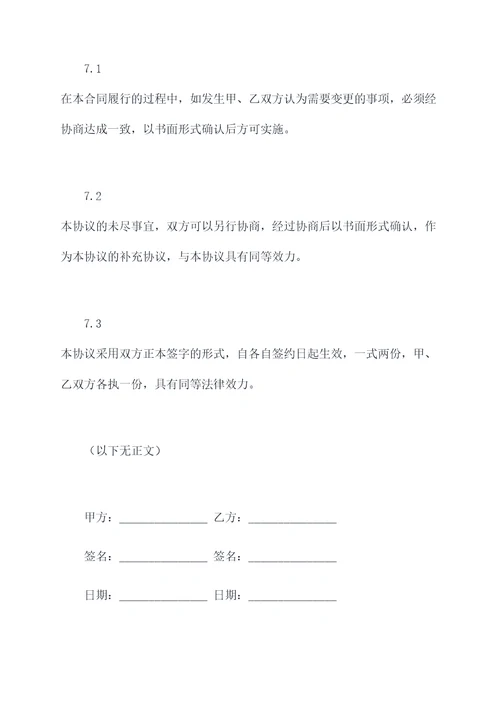 7.1

在本合同履行的过程中，如发生甲、乙双方认为需要变更的事项，必须经协商达成一致，以书面形式确认后方可实施。

7.2

本协议的未尽事宜，双方可以另行协商，经过协商后以书面形式确认，作为本协议的补充协议，与本协议具有同等效力。

7.3

本协议采用双方正本签字的形式，自各自签约日起生效，一式两份，甲、乙双方各执一份，具有同等法律效力。

（以下无正文）

甲方：______________ 乙方：______________

签名：______________ 签名：______________

日期：______________ 日期：______________